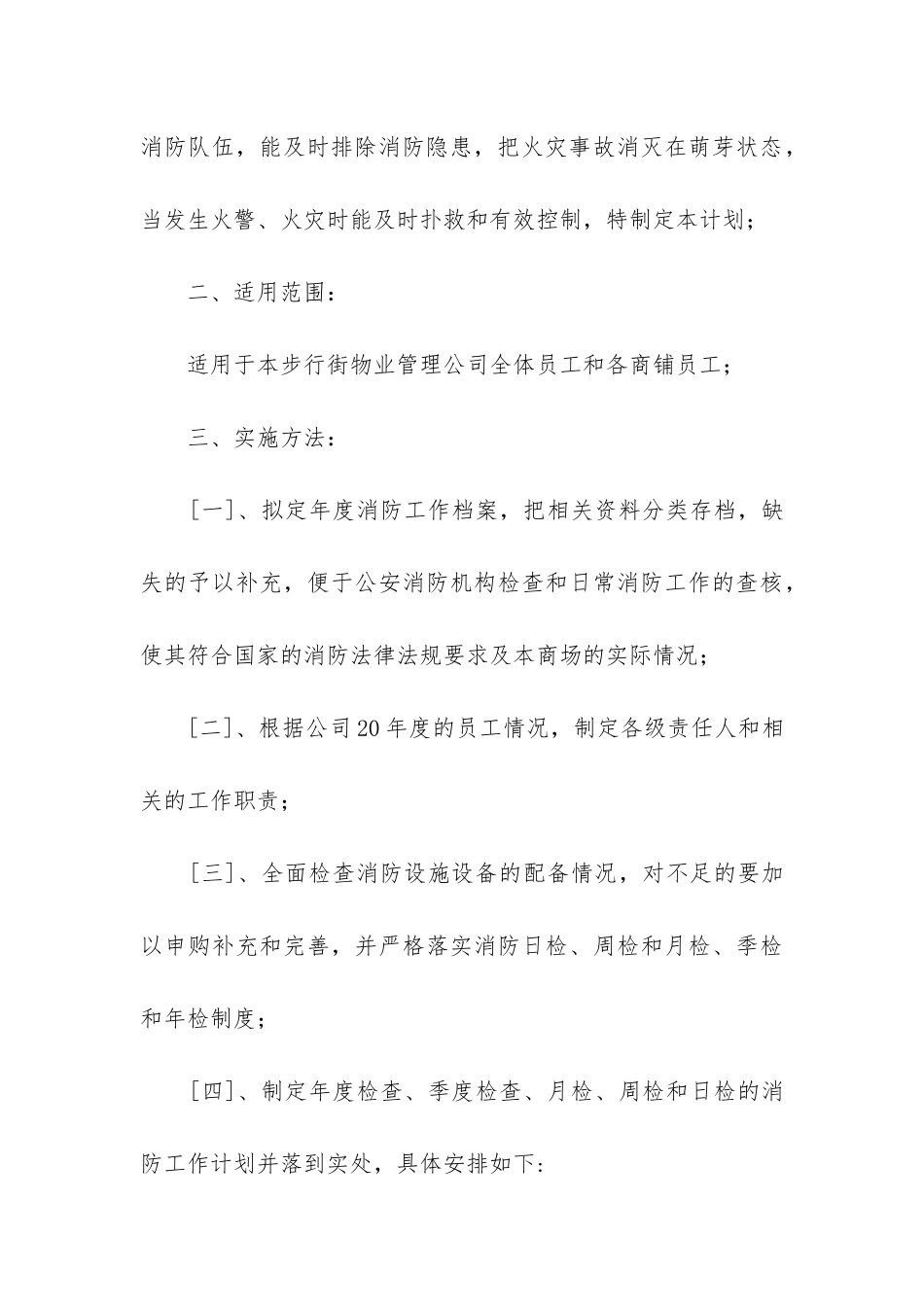 消防队伍，能及时排除消防隐患，把火灾事故消灭在萌芽状态，当发生火警、火灾时能及时扑救和有效控制，特制定本计划；

二、适用范围：

适用于本步行街物业管理公司全体员工和各商铺员工；

三、实施方法：

［一］、拟定年度消防工作档案，把相关资料分类存档，缺失的予以补充，便于公安消防机构检查和日常消防工作的查核，使其符合国家的消防法律法规要求及本商场的实际情况；

［二］、根据公司20年度的员工情况，制定各级责任人和相关的工作职责；

［三］、全面检查消防设施设备的配备情况，对不足的要加以申购补充和完善，并严格落实消防日检、周检和月检、季检和年检制度；

［四］、制定年度检查、季度检查、月检、周检和日检的消防工作计划并落到实处，具体安排如下: